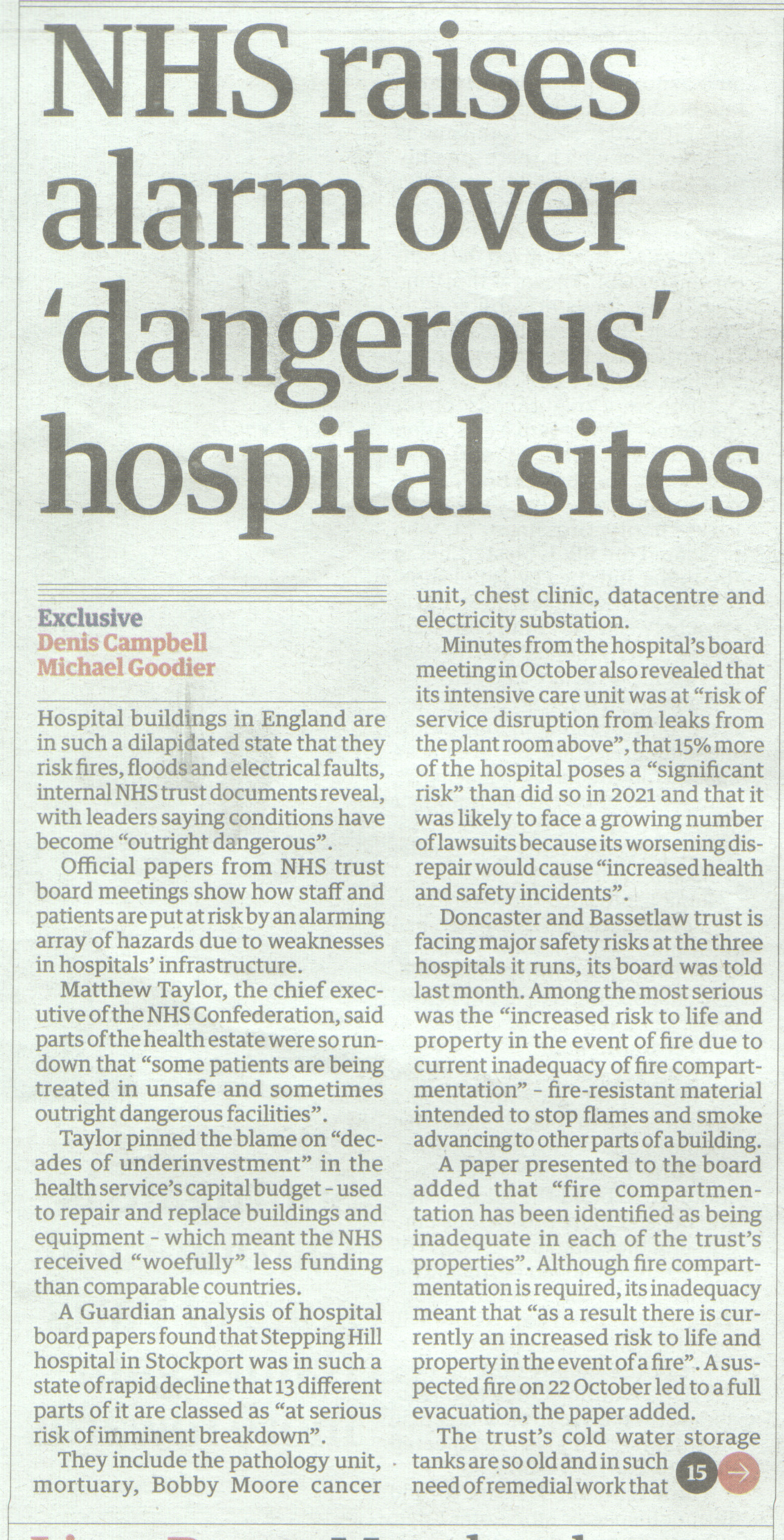 NHS raises alarm over 'dangerous' hospital sites

Exclusive
Denis Campbell
Michael Goodier

Hospital buildings in England are in such a dilapidated state that they risk fires, floods and electrical faults, internal NHS trust documents reveal, with leaders saying conditions have become "outright dangerous".

Official papers from NHS trust board meetings show how staff and patients are put at risk by an alarming array of hazards due to weaknesses in hospitals' infrastructure.

Matthew Taylor, the chief executive of the NHS Confederation, said parts of the health estate were so rundown that "some patients are being treated in unsafe and sometimes outright dangerous facilities".

Taylor pinned the blame on "decades of underinvestment" in the health service's capital budget - used to repair and replace buildings and equipment - which meant the NHS received "woefully" less funding than comparable countries.

A Guardian analysis of hospital board papers found that Stepping Hill hospital in Stockport was in such a state of rapid decline that 13 different parts of it are classed as "at serious risk of imminent breakdown".

They include the pathology unit, mortuary, Bobby Moore cancer unit, chest clinic, datacentre and electricity substation.

Minutes from the hospital's board meeting in October also revealed that its intensive care unit was at "risk of service disruption from leaks from the plant room above", that 15% more of the hospital poses a "significant risk" than did so in 2021 and that it was likely to face a growing number of lawsuits because its worsening disrepair would cause "increased health and safety incidents".

Doncaster and Bassetlaw trust is facing major safety risks at the three hospitals it runs, its board was told last month. Among the most serious was the "increased risk to life and property in the event of fire due to current inadequacy of fire compartmentation" - fire-resistant material intended to stop flames and smoke advancing to other parts of a building.

A paper presented to the board added that "fire compartmentation has been identified as being inadequate in each of the trust's properties". Although fire compartmentation is required, its inadequacy meant that "as a result there is currently an increased risk to life and property in the event of a fire". A suspected fire on 22 October led to a full evacuation, the paper added.

The trust's cold water storage tanks are so old and in such need of remedial work that 15